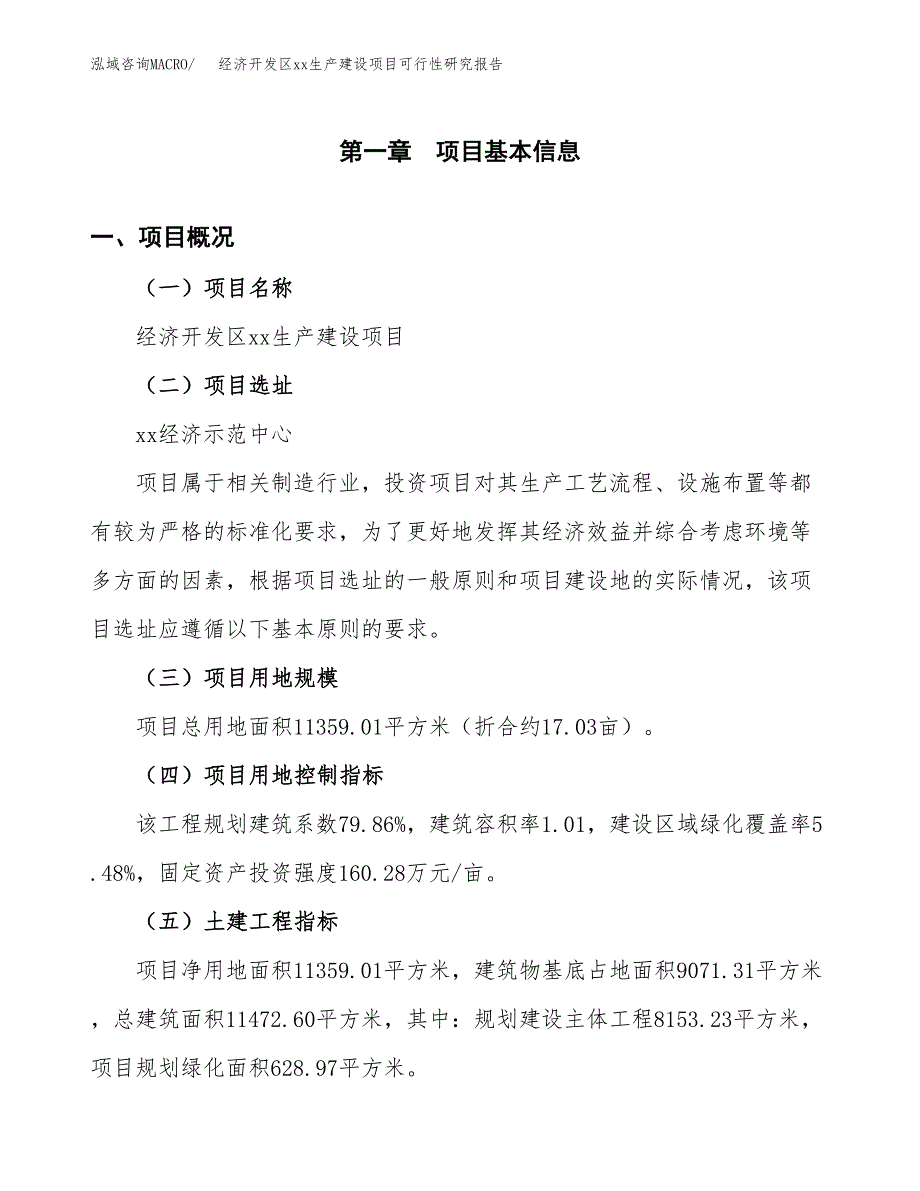 泓域咨询MACRO/　　经济开发区xx生产建设项目可行性研究报告

第一章　项目基本信息

一、项目概况

（一）项目名称

经济开发区xx生产建设项目

（二）项目选址

xx经济示范中心

项目属于相关制造行业，投资项目对其生产工艺流程、设施布置等都有较为严格的标准化要求，为了更好地发挥其经济效益并综合考虑环境等多方面的因素，根据项目选址的一般原则和项目建设地的实际情况，该项目选址应遵循以下基本原则的要求。

（三）项目用地规模

项目总用地面积11359.01平方米（折合约17.03亩）。

（四）项目用地控制指标

该工程规划建筑系数79.86%，建筑容积率1.01，建设区域绿化覆盖率5.48%，固定资产投资强度160.28万元/亩。

（五）土建工程指标

项目净用地面积11359.01平方米，建筑物基底占地面积9071.31平方米，总建筑面积11472.60平方米，其中：规划建设主体工程8153.23平方米，项目规划绿化面积628.97平方米。